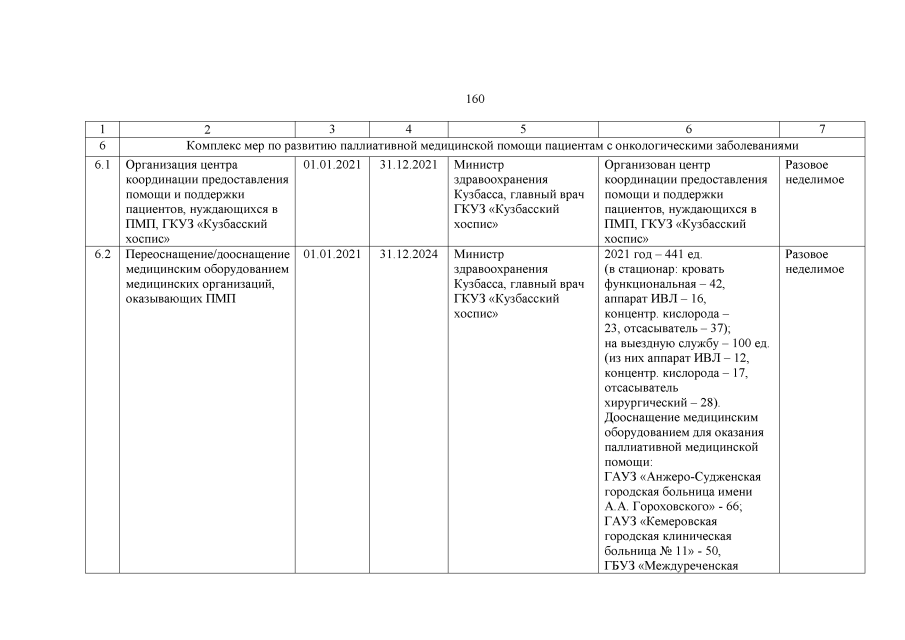 160

| 1 | 2 | 3 | 4 | 5 | 6 | 7 |
|---|---|---|---|---|---|---|
| 6 | Комплекс мер по развитию паллиативной медицинской помощи пациентам с онкологическими заболеваниями | | | | | |
| 6.1 | Организация центра координации предоставления помощи и поддержки пациентов, нуждающихся в ПМП, ГКУЗ «Кузбасский хоспис» | 01.01.2021 | 31.12.2021 | Министр здравоохранения Кузбасса, главный врач ГКУЗ «Кузбасский хоспис» | Организован центр координации предоставления помощи и поддержки пациентов, нуждающихся в ПМП, ГКУЗ «Кузбасский хоспис» | Разовое неделимое |
| 6.2 | Переоснащение/дооснащение медицинским оборудованием медицинских организаций, оказывающих ПМП | 01.01.2021 | 31.12.2024 | Министр здравоохранения Кузбасса, главный врач ГКУЗ «Кузбасский хоспис» | 2021 год – 441 ед. (в стационар: кровать функциональная – 42, аппарат ИВЛ – 16, концентр. кислорода – 23, отсасыватель – 37); на выездную службу – 100 ед. (из них аппарат ИВЛ – 12, концентр. кислорода – 17, отсасыватель хирургический – 28). Дооснащение медицинским оборудованием для оказания паллиативной медицинской помощи: ГАУЗ «Анжеро-Судженская городская больница имени А.А. Гороховского» - 66; ГАУЗ «Кемеровская городская клиническая больница № 11» - 50, ГБУЗ «Междуреченская | Разовое неделимое |